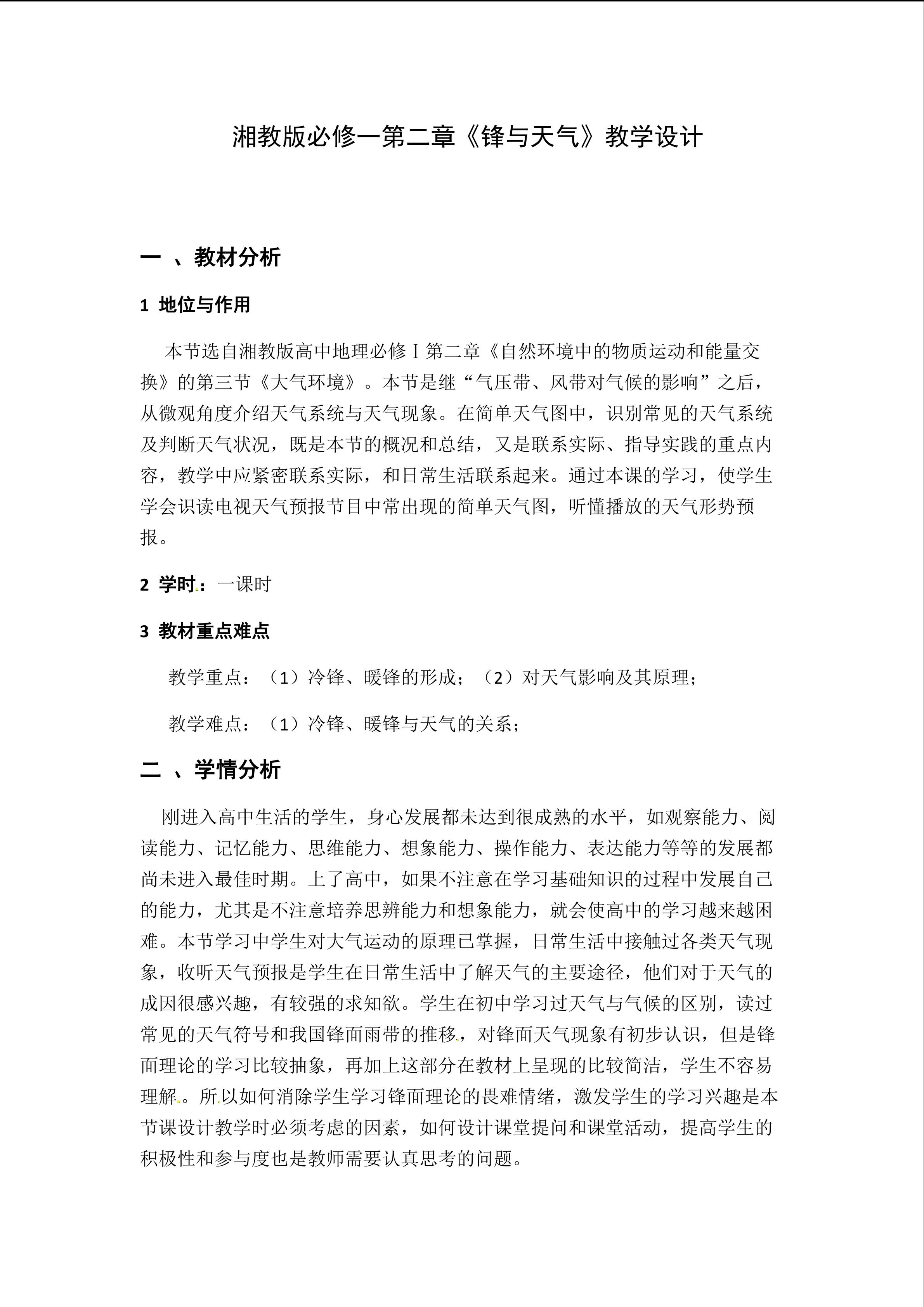 湘教版必修一第二章《锋与天气》教学设计

一 、教材分析

1 地位与作用

本节选自湘教版高中地理必修Ⅰ第二章《自然环境中的物质运动和能量交换》的第三节《大气环境》。本节是继“气压带、风带对气候的影响”之后，从微观角度介绍天气系统与天气现象。在简单天气图中，识别常见的天气系统及判断天气状况，既是本节的概况和总结，又是联系实际、指导实践的重点内容，教学中应紧密联系实际，和日常生活联系起来。通过本课的学习，使学生学会识读电视天气预报节目中常出现的简单天气图，听懂播放的天气形势预报。

2 学时：一课时

3 教材重点难点

教学重点：（1）冷锋、暖锋的形成；（2）对天气影响及其原理；

教学难点：（1）冷锋、暖锋与天气的关系；

二 、学情分析

刚进入高中生活的学生，身心发展都未达到很成熟的水平，如观察能力、阅读能力、记忆能力、思维能力、想象能力、操作能力、表达能力等等的发展都尚未进入最佳时期。上了高中，如果不注意在学习基础知识的过程中发展自己的能力，尤其是不注意培养思辨能力和想象能力，就会使高中的学习越来越困难。本节学习中学生对大气运动的原理已掌握，日常生活中接触过各类天气现象，收听天气预报是学生在日常生活中了解天气的主要途径，他们对于天气的成因很感兴趣，有较强的求知欲。学生在初中学习过天气与气候的区别，读过常见的天气符号和我国锋面雨带的推移，对锋面天气现象有初步认识，但是锋面理论的学习比较抽象，再加上这部分在教材上呈现的比较简洁，学生不容易理解。所以如何消除学生学习锋面理论的畏难情绪，激发学生的学习兴趣是本节课设计教学时必须考虑的因素，如何设计课堂提问和课堂活动，提高学生的积极性和参与度也是教师需要认真思考的问题。